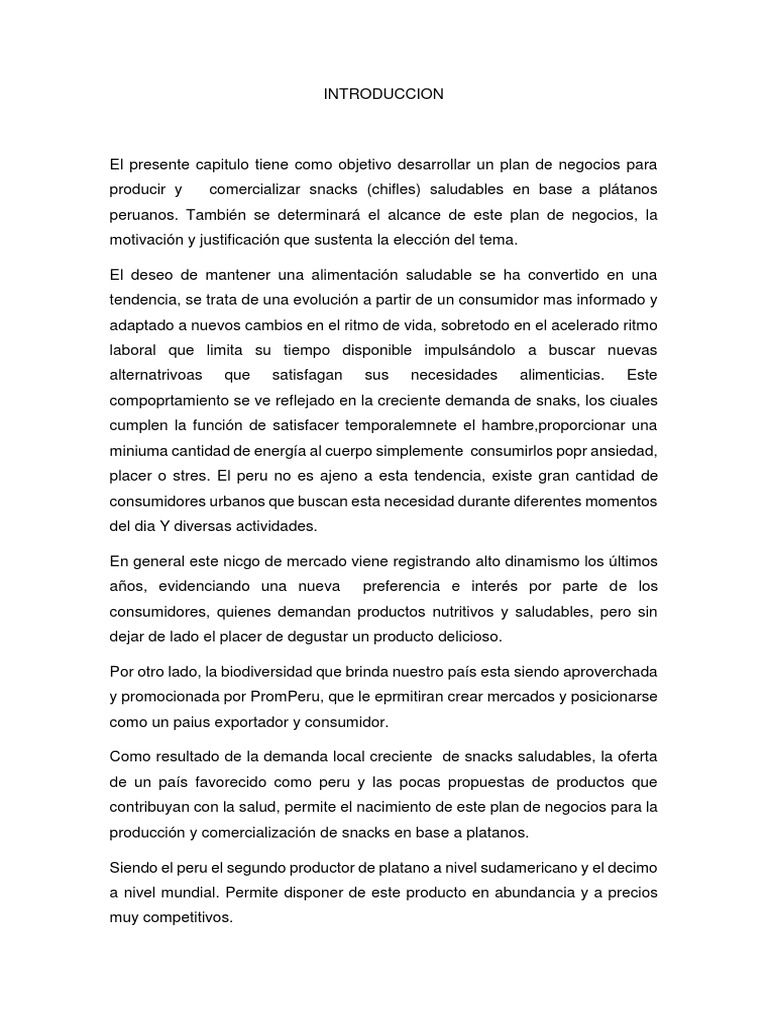 INTRODUCCION

El presente capitulo tiene como objetivo desarrollar un plan de negocios para producir y comercializar snacks (chifles) saludables en base a plátanos peruanos. También se determinará el alcance de este plan de negocios, la motivación y justificación que sustenta la elección del tema.

El deseo de mantener una alimentación saludable se ha convertido en una tendencia, se trata de una evolución a partir de un consumidor mas informado y adaptado a nuevos cambios en el ritmo de vida, sobretodo en el acelerado ritmo laboral que limita su tiempo disponible impulsándolo a buscar nuevas alternatrivoas que satisfagan sus necesidades alimenticias. Este compoprtamiento se ve reflejado en la creciente demanda de snaks, los ciuales cumplen la función de satisfacer temporalemnete el hambre,proporcionar una miniuma cantidad de energía al cuerpo simplemente consumirlos popr ansiedad, placer o stres. El peru no es ajeno a esta tendencia, existe gran cantidad de consumidores urbanos que buscan esta necesidad durante diferentes momentos del dia Y diversas actividades.

En general este nicgo de mercado viene registrando alto dinamismo los últimos años, evidenciando una nueva preferencia e interés por parte de los consumidores, quienes demandan productos nutritivos y saludables, pero sin dejar de lado el placer de degustar un producto delicioso.

Por otro lado, la biodiversidad que brinda nuestro país esta siendo aproverchada y promocionada por PromPeru, que le eprmitiran crear mercados y posicionarse como un paius exportador y consumidor.

Como resultado de la demanda local creciente de snacks saludables, la oferta de un país favorecido como peru y las pocas propuestas de productos que contribuyan con la salud, permite el nacimiento de este plan de negocios para la producción y comercialización de snacks en base a platanos.

Siendo el peru el segundo productor de platano a nivel sudamericano y el decimo a nivel mundial. Permite disponer de este producto en abundancia y a precios muy competitivos.